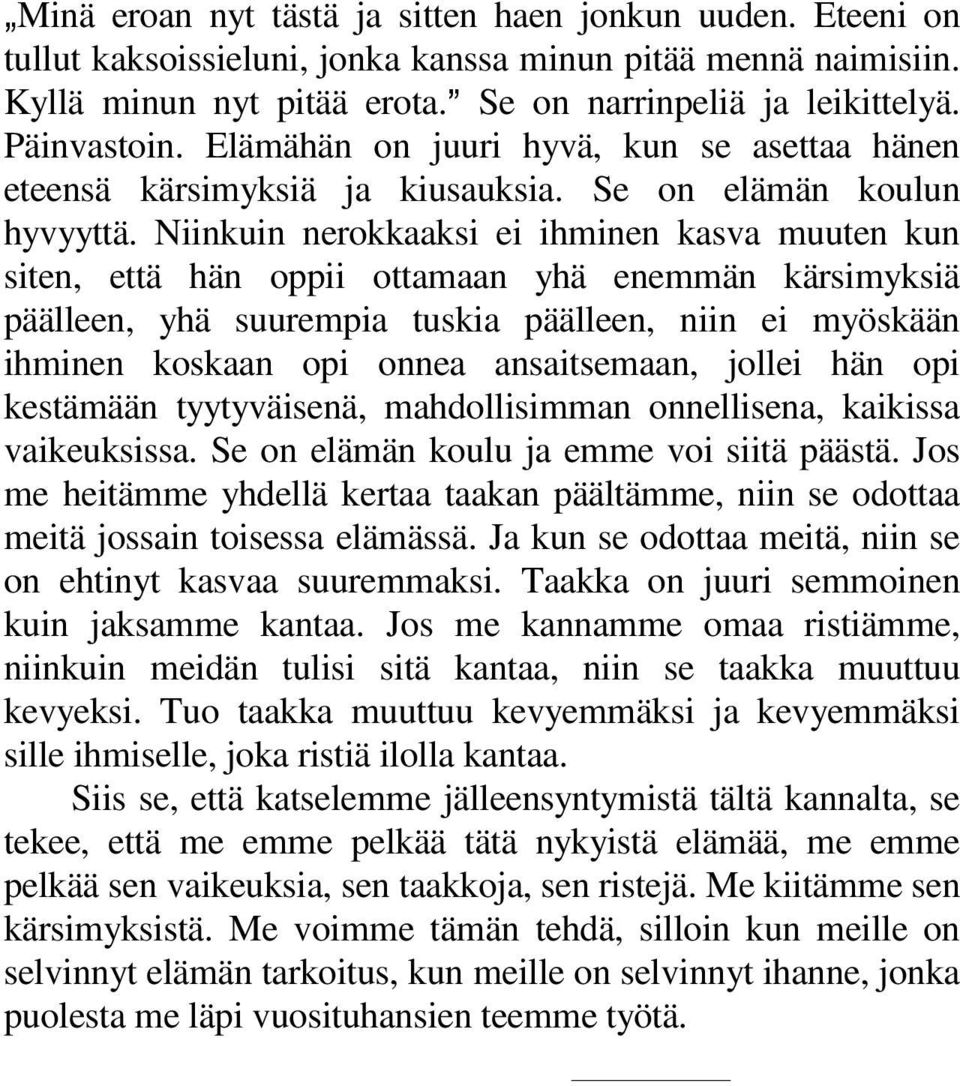 „Minä eroan nyt tästä ja sitten haen jonkun uuden. Eteeni on tullut kaksoissieluni, jonka kanssa minun pitää mennä naimisiin. Kyllä minun nyt pitää erota.” Se on narrinpeliä ja leikittelyä. Päinvastoin. Elämähän on juuri hyvä, kun se asettaa hänen eteensä kärsimyksiä ja kiusauksia. Se on elämän koulun hyvyyttä. Niinkuin nerokkaaksi ei ihminen kasva muuten kun siten, että hän oppii ottamaan yhä enemmän kärsimyksiä päälleen, yhä suurempia tuskia päälleen, niin ei myöskään ihminen koskaan opi onnea ansaitsemaan, jollei hän opi kestämään tyytyväisenä, mahdollisimman onnellisena, kaikissa vaikeuksissa. Se on elämän koulu ja emme voi siitä päästä. Jos me heitämme yhdellä kertaa taakan päältämme, niin se odottaa meitä jossain toisessa elämässä. Ja kun se odottaa meitä, niin se on ehtinyt kasvaa suuremmaksi. Taakka on juuri semmoinen kuin jaksamme kantaa. Jos me kannamme omaa ristiämme, niinkuin meidän tulisi sitä kantaa, niin se taakka muuttuu kevyeksi. Tuo taakka muuttuu kevyemmäksi ja kevyemmäksi sille ihmiselle, joka ristiä ilolla kantaa.

Siis se, että katselemme jälleensyntymistä tältä kannalta, se tekee, että me emme pelkää tätä nykyistä elämää, me emme pelkää sen vaikeuksia, sen taakkoja, sen ristejä. Me kiitämme sen kärsimyksistä. Me voimme tämän tehdä, silloin kun meille on selvinnyt elämän tarkoitus, kun meille on selvinnyt ihanne, jonka puolesta me läpi vuosituhansien teemme työtä.